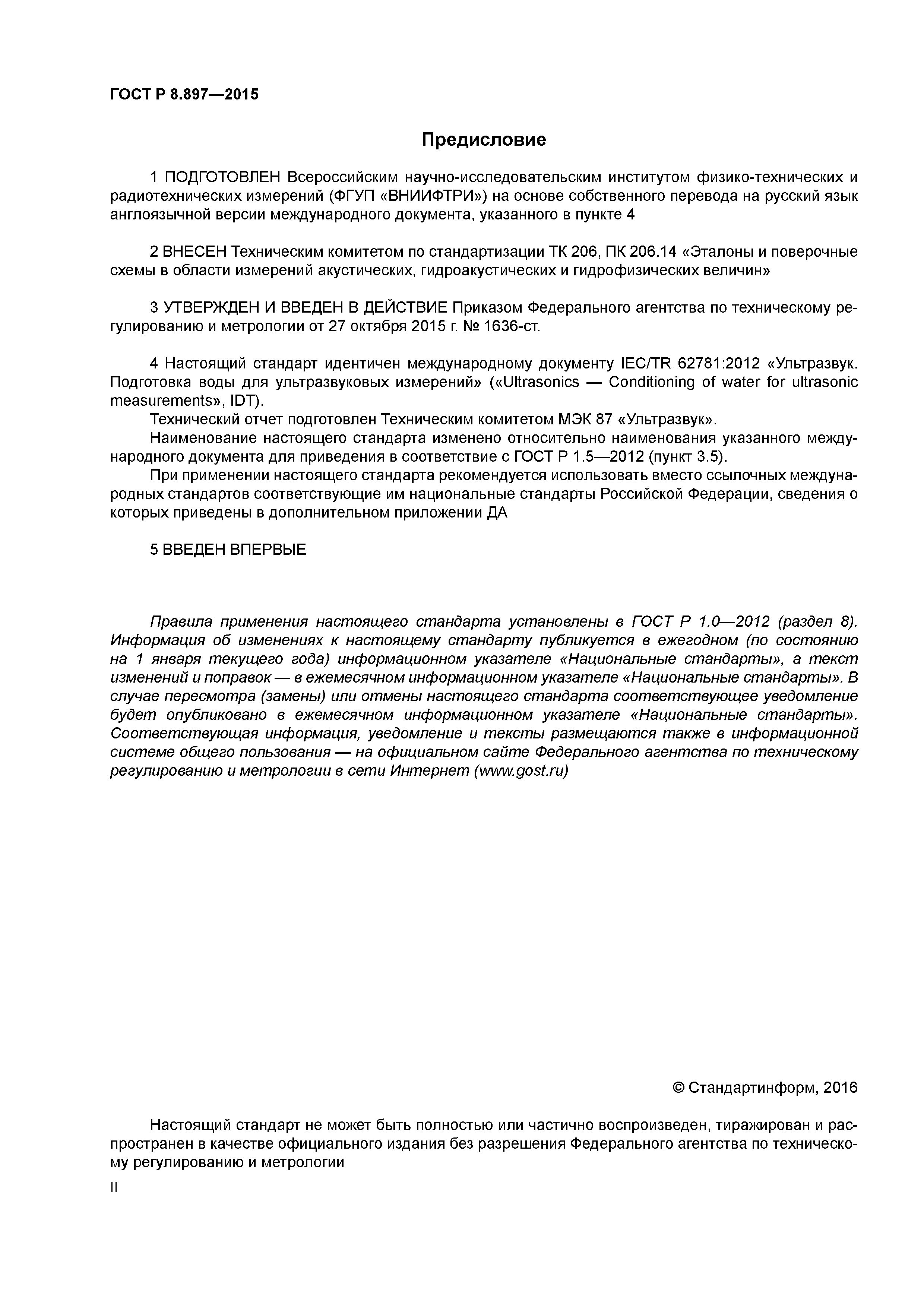 ГОСТ Р 8.897—2015

Предисловие

1 ПОДГОТОВЛЕН Всероссийским научно-исследовательским институтом физико-технических и радиотехнических измерений (ФГУП «ВНИИФТРИ») на основе собственного перевода на русский язык англоязычной версии международного документа, указанного в пункте 4

2 ВНЕСЕН Техническим комитетом по стандартизации ТК 206, ПК 206.14 «Эталоны и поверочные схемы в области измерений акустических, гидроакустических и гидрофизических величин»

3 УТВЕРЖДЕН И ВВЕДЕН В ДЕЙСТВИЕ Приказом Федерального агентства по техническому регулированию и метрологии от 27 октября 2015 г. № 1636-ст.

4 Настоящий стандарт идентичен международному документу IEC/TR 62781:2012 «Ультразвук. Подготовка воды для ультразвуковых измерений» («Ultrasonics — Conditioning of water for ultrasonic measurements», IDT).

Технический отчет подготовлен Техническим комитетом МЭК 87 «Ультразвук».

Наименование настоящего стандарта изменено относительно наименования указанного международного документа для приведения в соответствие с ГОСТ Р 1.5—2012 (пункт 3.5).

При применении настоящего стандарта рекомендуется использовать вместо ссылочных международных стандартов соответствующие им национальные стандарты Российской Федерации, сведения о которых приведены в дополнительном приложении ДА

5 ВВЕДЕН ВПЕРВЫЕ

Правила применения настоящего стандарта установлены в ГОСТ Р 1.0—2012 (раздел 8). Информация об изменениях к настоящему стандарту публикуется в ежегодном (по состоянию на 1 января текущего года) информационном указателе «Национальные стандарты», а текст изменений и поправок — в ежемесячном информационном указателе «Национальные стандарты». В случае пересмотра (замены) или отмены настоящего стандарта соответствующее уведомление будет опубликовано в ежемесячном информационном указателе «Национальные стандарты». Соответствующая информация, уведомление и тексты размещаются также в информационной системе общего пользования — на официальном сайте Федерального агентства по техническому регулированию и метрологии в сети Интернет (www.gost.ru)

© Стандартинформ, 2016

Настоящий стандарт не может быть полностью или частично воспроизведен, тиражирован и распространен в качестве официального издания без разрешения Федерального агентства по техническому регулированию и метрологии

II